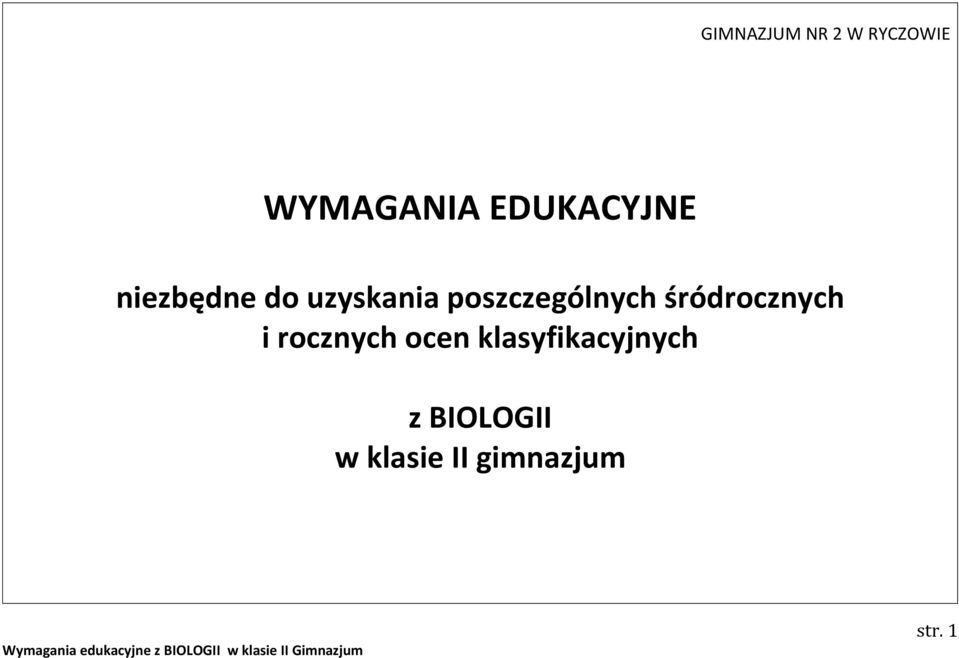 GIMNAZJUM NR 2 W RYCZOWIE

WYMAGANIA EDUKACYJNE

niezbędne do uzyskania poszczególnych śródrocznych i rocznych ocen klasyfikacyjnych

z BIOLOGII
w klasie II gimnazjum

Wymagania edukacyjne z BIOLOGII w klasie II Gimnazjum

str. 1